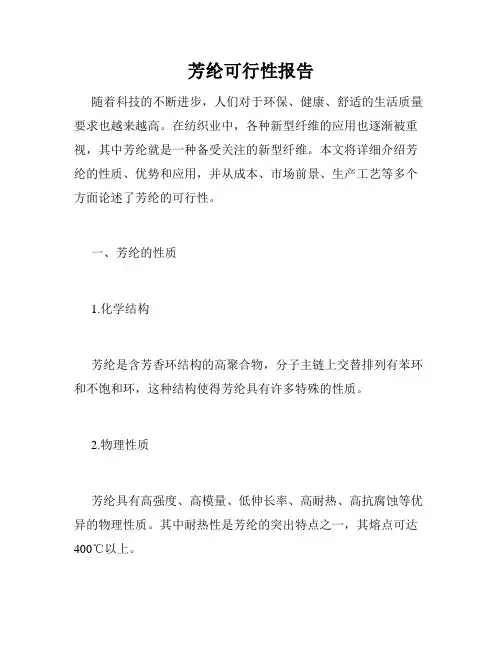 芳纶可行性报告

随着科技的不断进步，人们对于环保、健康、舒适的生活质量要求也越来越高。在纺织业中，各种新型纤维的应用也逐渐被重视，其中芳纶就是一种备受关注的新型纤维。本文将详细介绍芳纶的性质、优势和应用，并从成本、市场前景、生产工艺等多个方面论述了芳纶的可行性。

一、芳纶的性质

1.化学结构

芳纶是含芳香环结构的高聚合物，分子主链上交替排列有苯环和不饱和环，这种结构使得芳纶具有许多特殊的性质。

2.物理性质

芳纶具有高强度、高模量、低伸长率、高耐热、高抗腐蚀等优异的物理性质。其中耐热性是芳纶的突出特点之一，其熔点可达400℃以上。